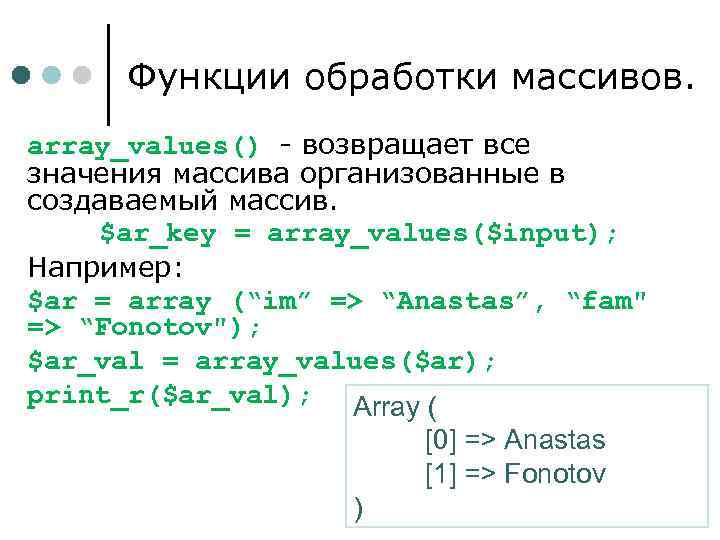 Функции обработки массивов.

array_values() - возвращает все значения массива организованные в создаваемый массив.

$ar_key = array_values($input);

Например:

$ar = array (“im” => “Anastas”, “fam" => “Fonotov");

$ar_val = array_values($ar);

print_r($ar_val);

Array (
[0] => Anastas
[1] => Fonotov
)